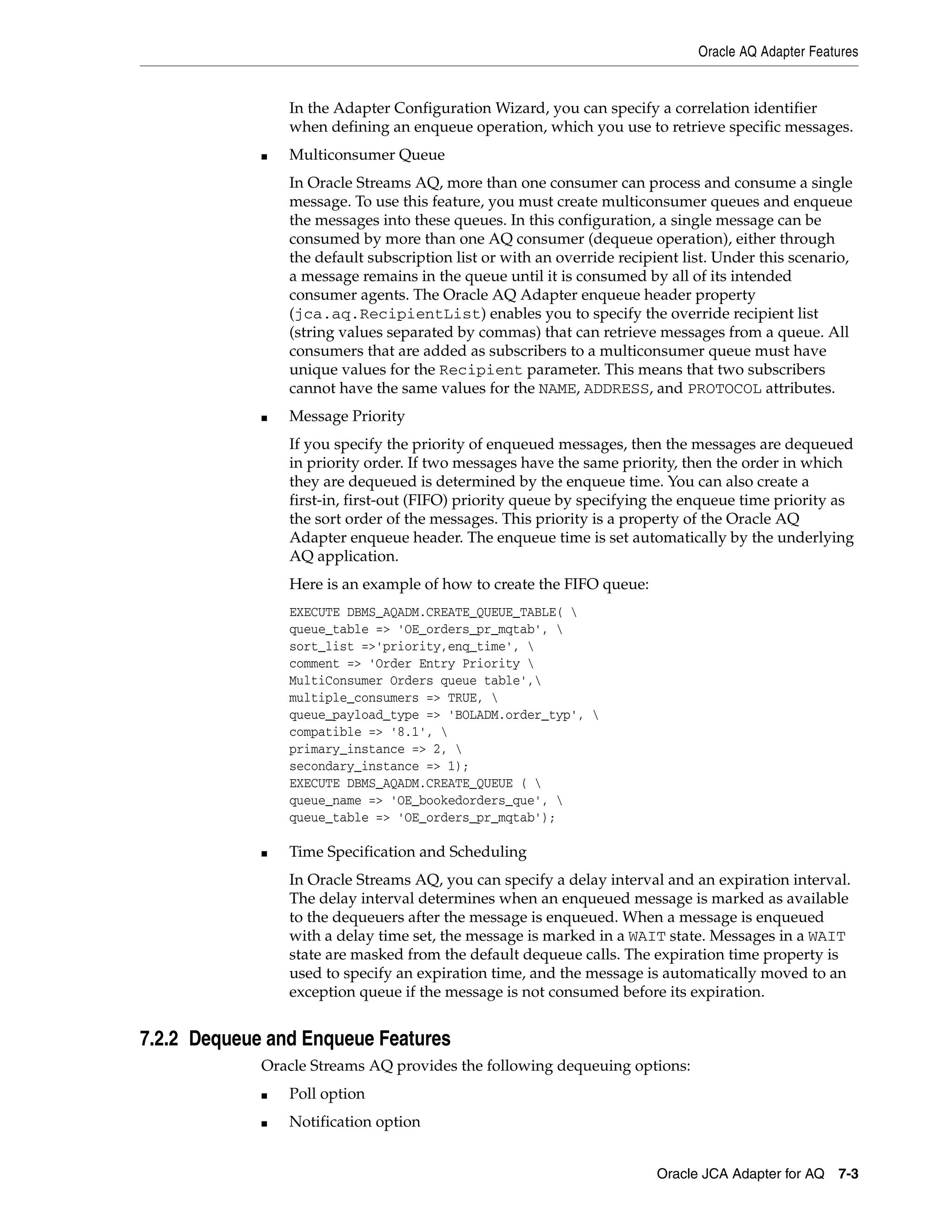 Oracle AQ Adapter Features

In the Adapter Configuration Wizard, you can specify a correlation identifier when defining an enqueue operation, which you use to retrieve specific messages.

■ Multiconsumer Queue

In Oracle Streams AQ, more than one consumer can process and consume a single message. To use this feature, you must create multiconsumer queues and enqueue the messages into these queues. In this configuration, a single message can be consumed by more than one AQ consumer (dequeue operation), either through the default subscription list or with an override recipient list. Under this scenario, a message remains in the queue until it is consumed by all of its intended consumer agents. The Oracle AQ Adapter enqueue header property (jca.aq.RecipientList) enables you to specify the override recipient list (string values separated by commas) that can retrieve messages from a queue. All consumers that are added as subscribers to a multiconsumer queue must have unique values for the Recipient parameter. This means that two subscribers cannot have the same values for the NAME, ADDRESS, and PROTOCOL attributes.

■ Message Priority

If you specify the priority of enqueued messages, then the messages are dequeued in priority order. If two messages have the same priority, then the order in which they are dequeued is determined by the enqueue time. You can also create a first-in, first-out (FIFO) priority queue by specifying the enqueue time priority as the sort order of the messages. This priority is a property of the Oracle AQ Adapter enqueue header. The enqueue time is set automatically by the underlying AQ application.

Here is an example of how to create the FIFO queue:

EXECUTE DBMS_AQADM.CREATE_QUEUE_TABLE( \
queue_table => 'OE_orders_pr_mqtab', \
sort_list =>'priority,enq_time', \
comment => 'Order Entry Priority \
MultiConsumer Orders queue table',\
multiple_consumers => TRUE, \
queue_payload_type => 'BOLADM.order_typ', \
compatible => '8.1', \
primary_instance => 2, \
secondary_instance => 1);
EXECUTE DBMS_AQADM.CREATE_QUEUE ( \
queue_name => 'OE_bookedorders_que', \
queue_table => 'OE_orders_pr_mqtab');

■ Time Specification and Scheduling

In Oracle Streams AQ, you can specify a delay interval and an expiration interval. The delay interval determines when an enqueued message is marked as available to the dequeuers after the message is enqueued. When a message is enqueued with a delay time set, the message is marked in a WAIT state. Messages in a WAIT state are masked from the default dequeue calls. The expiration time property is used to specify an expiration time, and the message is automatically moved to an exception queue if the message is not consumed before its expiration.

7.2.2 Dequeue and Enqueue Features

Oracle Streams AQ provides the following dequeuing options:

■ Poll option

■ Notification option

Oracle JCA Adapter for AQ 7-3